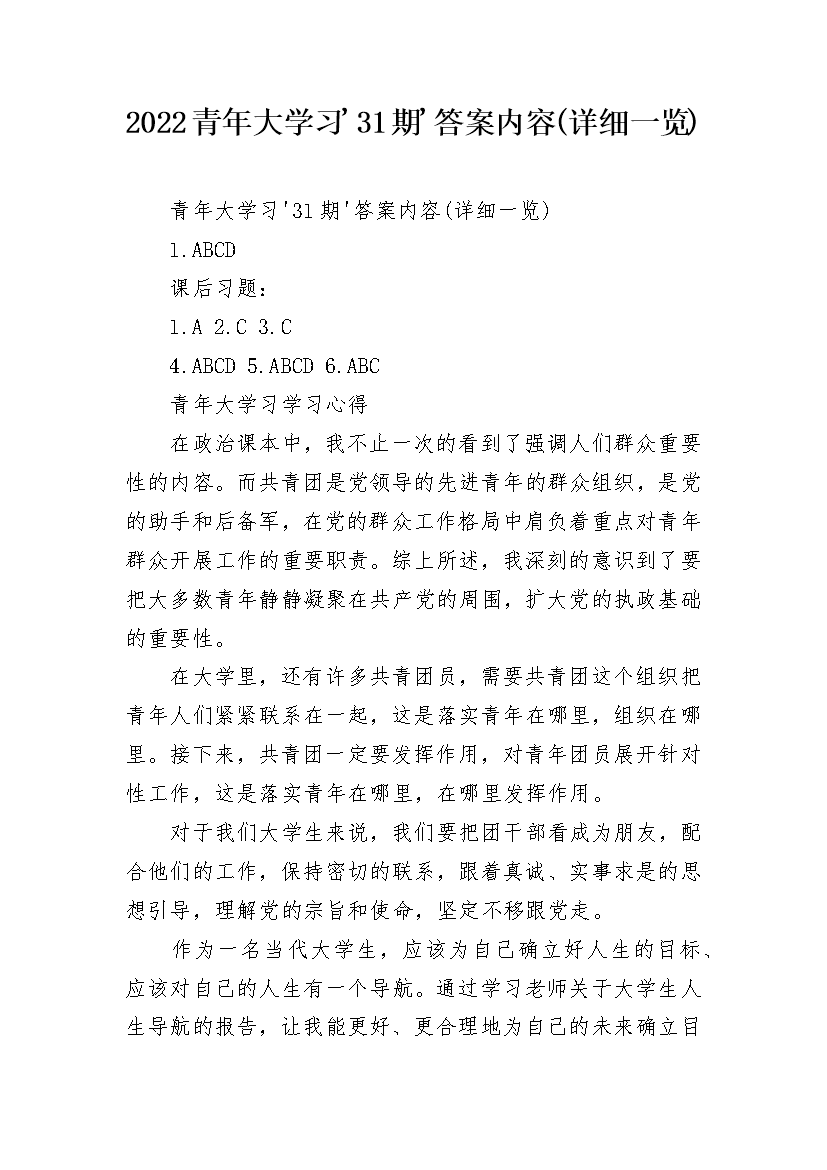 2022青年大学习'31期'答案内容(详细一览)

青年大学习'31期'答案内容(详细一览)

1.ABCD

课后习题：

1.A 2.C 3.C

4.ABCD 5.ABCD 6.ABC

青年大学习学习心得

在政治课本中，我不止一次的看到了强调人们群众重要性的内容。而共青团是党领导的先进青年的群众组织，是党的助手和后备军，在党的群众工作格局中肩负着重点对青年群众开展工作的重要职责。综上所述，我深刻的意识到了要把大多数青年静静凝聚在共产党的周围，扩大党的执政基础的重要性。

在大学里，还有许多共青团员，需要共青团这个组织把青年人们紧紧联系在一起，这是落实青年在哪里，组织在哪里。接下来，共青团一定要发挥作用，对青年团员展开针对性工作，这是落实青年在哪里，在哪里发挥作用。

对于我们大学生来说，我们要把团干部看成为朋友，配合他们的工作，保持密切的联系，跟着真诚、实事求是的思想引导，理解党的宗旨和使命，坚定不移跟党走。

作为一名当代大学生，应该为自己确立好人生的目标、应该对自己的人生有一个导航。通过学习老师关于大学生人生导航的报告，让我能更好、更合理地为自己的未来确立目